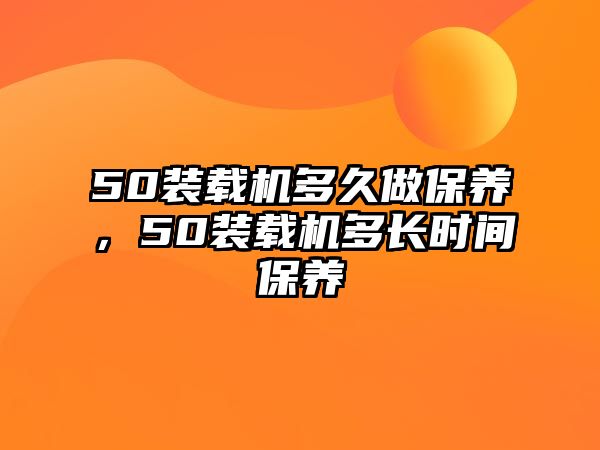 50装载机多久做保养，50装载机多长时间保养